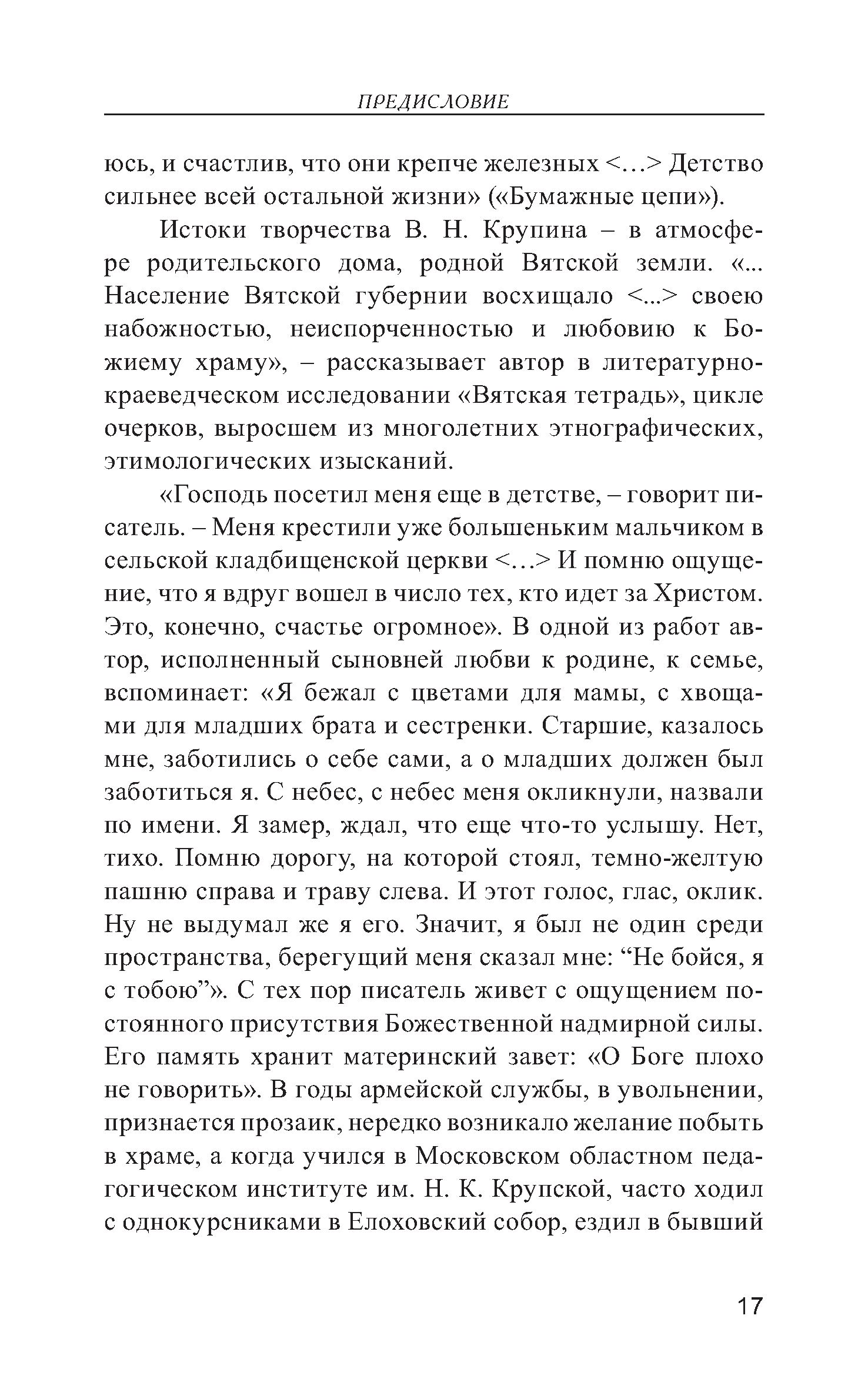 ПРЕДИСЛОВИЕ

юсь, и счастлив, что они крепче железных <…> Детство сильнее всей остальной жизни» («Бумажные цепи»).

Истоки творчества В. Н. Крупина – в атмосфере родительского дома, родной Вятской земли. «... Население Вятской губернии восхищало <...> своею набожностью, неиспорченностью и любовию к Божиему храму», – рассказывает автор в литературно-краеведческом исследовании «Вятская тетрадь», цикле очерков, выросшем из многолетних этнографических, этимологических изысканий.

«Господь посетил меня еще в детстве, – говорит писатель. – Меня крестили уже большеньким мальчиком в сельской кладбищенской церкви <…> И помню ощущение, что я вдруг вошел в число тех, кто идет за Христом. Это, конечно, счастье огромное». В одной из работ автор, исполненный сыновней любви к родине, к семье, вспоминает: «Я бежал с цветами для мамы, с хвощами для младших брата и сестренки. Старшие, казалось мне, заботились о себе сами, а о младших должен был заботиться я. С небес, с небес меня окликнули, назвали по имени. Я замер, ждал, что еще что-то услышу. Нет, тихо. Помню дорогу, на которой стоял, темно-желтую пашню справа и траву слева. И этот голос, глас, оклик. Ну не выдумал же я его. Значит, я был не один среди пространства, берегущий меня сказал мне: “Не бойся, я с тобою”». С тех пор писатель живет с ощущением постоянного присутствия Божественной надмирной силы. Его память хранит материнский завет: «О Боге плохо не говорить». В годы армейской службы, в увольнении, признается прозаик, нередко возникало желание побыть в храме, а когда учился в Московском областном педагогическом институте им. Н. К. Крупской, часто ходил с однокурсниками в Елоховский собор, ездил в бывший

17